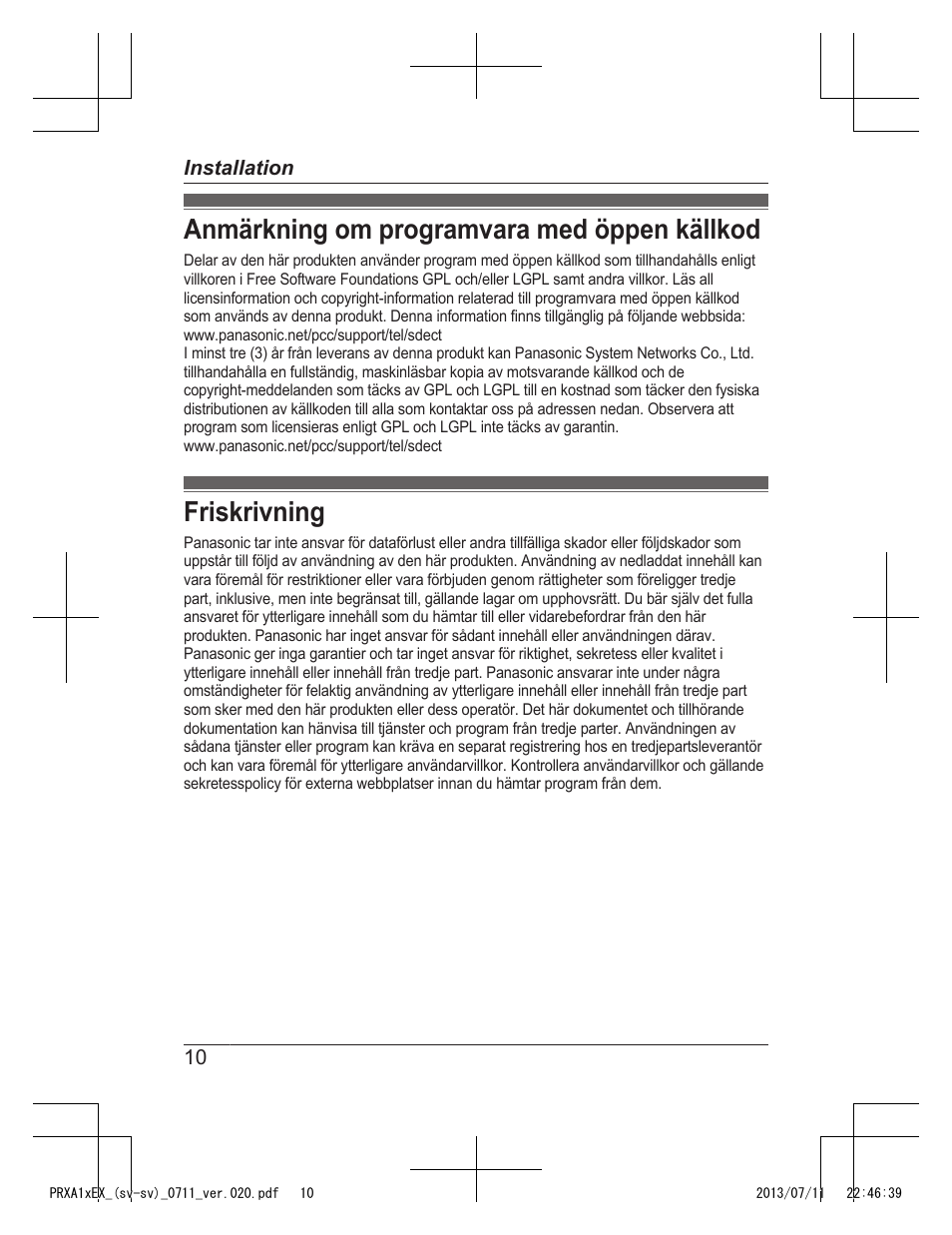 Installation

Anmärkning om programvara med öppen källkod

Delar av den här produkten använder program med öppen källkod som tillhandahålls enligt villkoren i Free Software Foundations GPL och/eller LGPL samt andra villkor. Läs all licensinformation och copyright-information relaterad till programvara med öppen källkod som används av denna produkt. Denna information finns tillgänglig på följande webbsida:
www.panasonic.net/pcc/support/tel/sdect
I minst tre (3) år från leverans av denna produkt kan Panasonic System Networks Co., Ltd. tillhandahålla en fullständig, maskinläsbar kopia av motsvarande källkod och de copyright-meddelanden som täcks av GPL och LGPL till en kostnad som täcker den fysiska distributionen av källkoden till alla som kontaktar oss på adressen nedan. Observera att program som licensieras enligt GPL och LGPL inte täcks av garantin.
www.panasonic.net/pcc/support/tel/sdect

Friskrivning

Panasonic tar inte ansvar för dataförlust eller andra tillfälliga skador eller följdskador som uppstår till följd av användning av den här produkten. Användning av nedladdat innehåll kan vara föremål för restriktioner eller vara förbjuden genom rättigheter som föreligger tredje part, inklusive, men inte begränsat till, gällande lagar om upphovsrätt. Du bär själv det fulla ansvaret för ytterligare innehåll som du hämtar till eller vidarebefordrar från den här produkten. Panasonic har inget ansvar för sådant innehåll eller användningen därav. Panasonic ger inga garantier och tar inget ansvar för riktighet, sekretess eller kvalitet i ytterligare innehåll eller innehåll från tredje part. Panasonic ansvarar inte under några omständigheter för felaktig användning av ytterligare innehåll eller innehåll från tredje part som sker med den här produkten eller dess operatör. Det här dokumentet och tillhörande dokumentation kan hänvisa till tjänster och program från tredje parter. Användningen av sådana tjänster eller program kan kräva en separat registrering hos en tredjepartsleverantör och kan vara föremål för ytterligare användarvillkor. Kontrollera användarvillkor och gällande sekretesspolicy för externa webbplatser innan du hämtar program från dem.

10

PRXA1xEX_(sv-sv)_0711_ver.020.pdf 10 2013/07/11 22:46:39